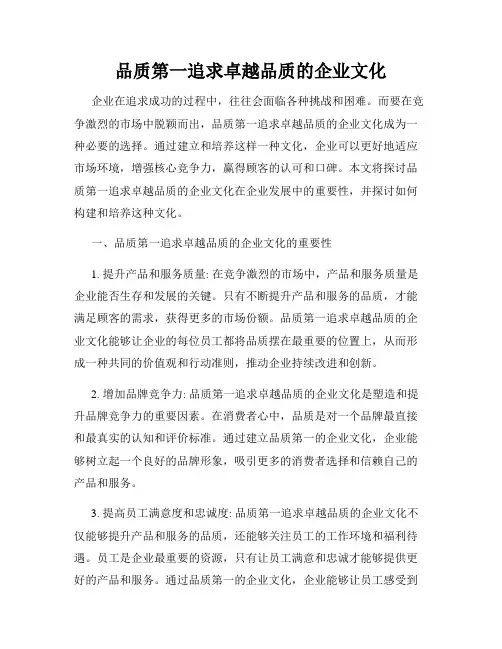 品质第一追求卓越品质的企业文化

企业在追求成功的过程中，往往会面临各种挑战和困难。而要在竞争激烈的市场中脱颖而出，品质第一追求卓越品质的企业文化成为一种必要的选择。通过建立和培养这样一种文化，企业可以更好地适应市场环境，增强核心竞争力，赢得顾客的认可和口碑。本文将探讨品质第一追求卓越品质的企业文化在企业发展中的重要性，并探讨如何构建和培养这种文化。

一、品质第一追求卓越品质的企业文化的重要性

1. 提升产品和服务质量: 在竞争激烈的市场中，产品和服务质量是企业能否生存和发展的关键。只有不断提升产品和服务的品质，才能满足顾客的需求，获得更多的市场份额。品质第一追求卓越品质的企业文化能够让企业的每位员工都将品质摆在最重要的位置上，从而形成一种共同的价值观和行动准则，推动企业持续改进和创新。

2. 增加品牌竞争力: 品质第一追求卓越品质的企业文化是塑造和提升品牌竞争力的重要因素。在消费者心中，品质是对一个品牌最直接和最真实的认知和评价标准。通过建立品质第一的企业文化，企业能够树立起一个良好的品牌形象，吸引更多的消费者选择和信赖自己的产品和服务。

3. 提高员工满意度和忠诚度: 品质第一追求卓越品质的企业文化不仅能够提升产品和服务的品质，还能够关注员工的工作环境和福利待遇。员工是企业最重要的资源，只有让员工满意和忠诚才能够提供更好的产品和服务。通过品质第一的企业文化，企业能够让员工感受到